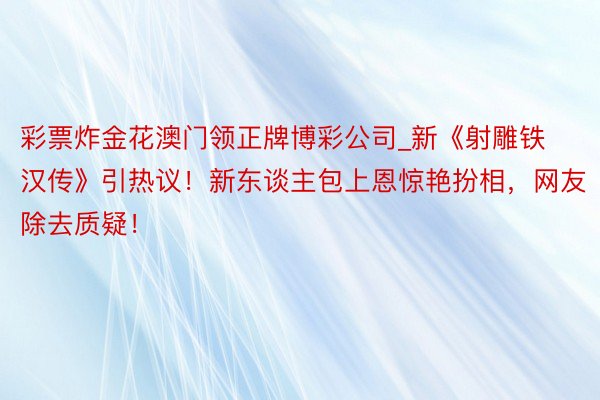 彩票炸金花澳门领正牌博彩公司_新《射雕铁汉传》引热议！新东谈主包上恩惊艳扮相，网友除去质疑！